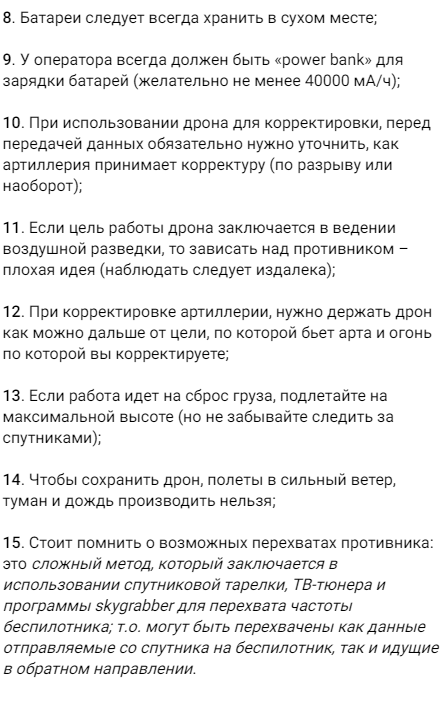 8. Батареи следует всегда хранить в сухом месте;

9. У оператора всегда должен быть «power bank» для зарядки батарей (желательно не менее 40000 мА/ч);

10. При использовании дрона для корректировки, перед передачей данных обязательно нужно уточнить, как артиллерия принимает корректуру (по разрыву или наоборот);

11. Если цель работы дрона заключается в ведении воздушной разведки, то зависать над противником – плохая идея (наблюдать следует издалека);

12. При корректировке артиллерии, нужно держать дрон как можно дальше от цели, по которой бьет арта и огонь по которой вы корректируете;

13. Если работа идет на сброс груза, подлетайте на максимальной высоте (но не забывайте следить за спутниками);

14. Чтобы сохранить дрон, полеты в сильный ветер, туман и дождь производить нельзя;

15. Стоит помнить о возможных перехватах противника: это сложный метод, который заключается в использовании спутниковой тарелки, ТВ-тюнера и программы skygrabber для перехвата частоты беспилотника; т.о. могут быть перехвачены как данные отправляемые со спутника на беспилотник, так и идущие в обратном направлении.